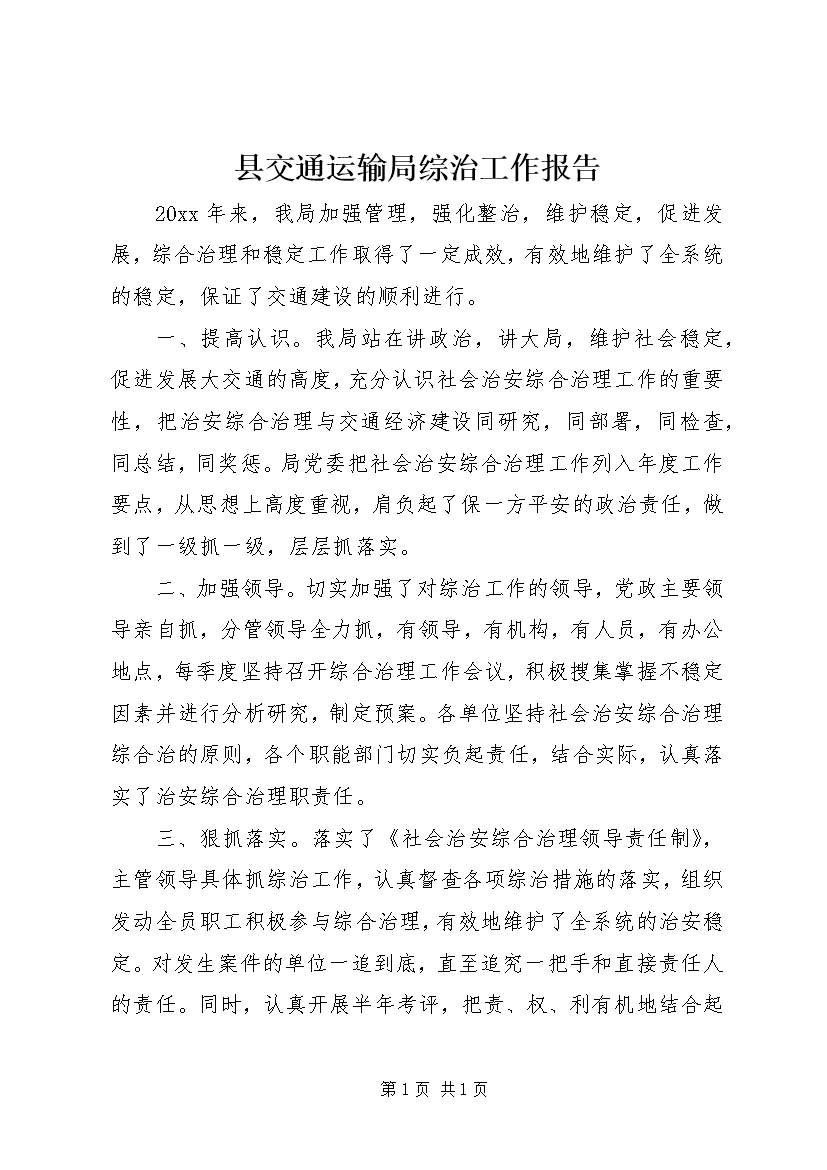 县交通运输局综治工作报告

20xx 年来，我局加强管理，强化整治，维护稳定，促进发展，综合治理和稳定工作取得了一定成效，有效地维护了全系统的稳定，保证了交通建设的顺利进行。

一、提高认识。我局站在讲政治，讲大局，维护社会稳定，促进发展大交通的高度，充分认识社会治安综合治理工作的重要性，把治安综合治理与交通经济建设同研究，同部署，同检查，同总结，同奖惩。局党委把社会治安综合治理工作列入年度工作要点，从思想上高度重视，肩负起了保一方平安的政治责任，做到了一级抓一级，层层抓落实。

二、加强领导。切实加强了对综治工作的领导，党政主要领导亲自抓，分管领导全力抓，有领导，有机构，有人员，有办公地点，每季度坚持召开综合治理工作会议，积极搜集掌握不稳定因素并进行分析研究，制定预案。各单位坚持社会治安综合治理综合治的原则，各个职能部门切实负起责任，结合实际，认真落实了治安综合治理职责任。

三、狠抓落实。落实了《社会治安综合治理领导责任制》，主管领导具体抓综治工作，认真督查各项综治措施的落实，组织发动全员职工积极参与综合治理，有效地维护了全系统的治安稳定。对发生案件的单位一追到底，直至追究一把手和直接责任人的责任。同时，认真开展半年考评，把责、权、利有机地结合起

第 1 页 共 1 页